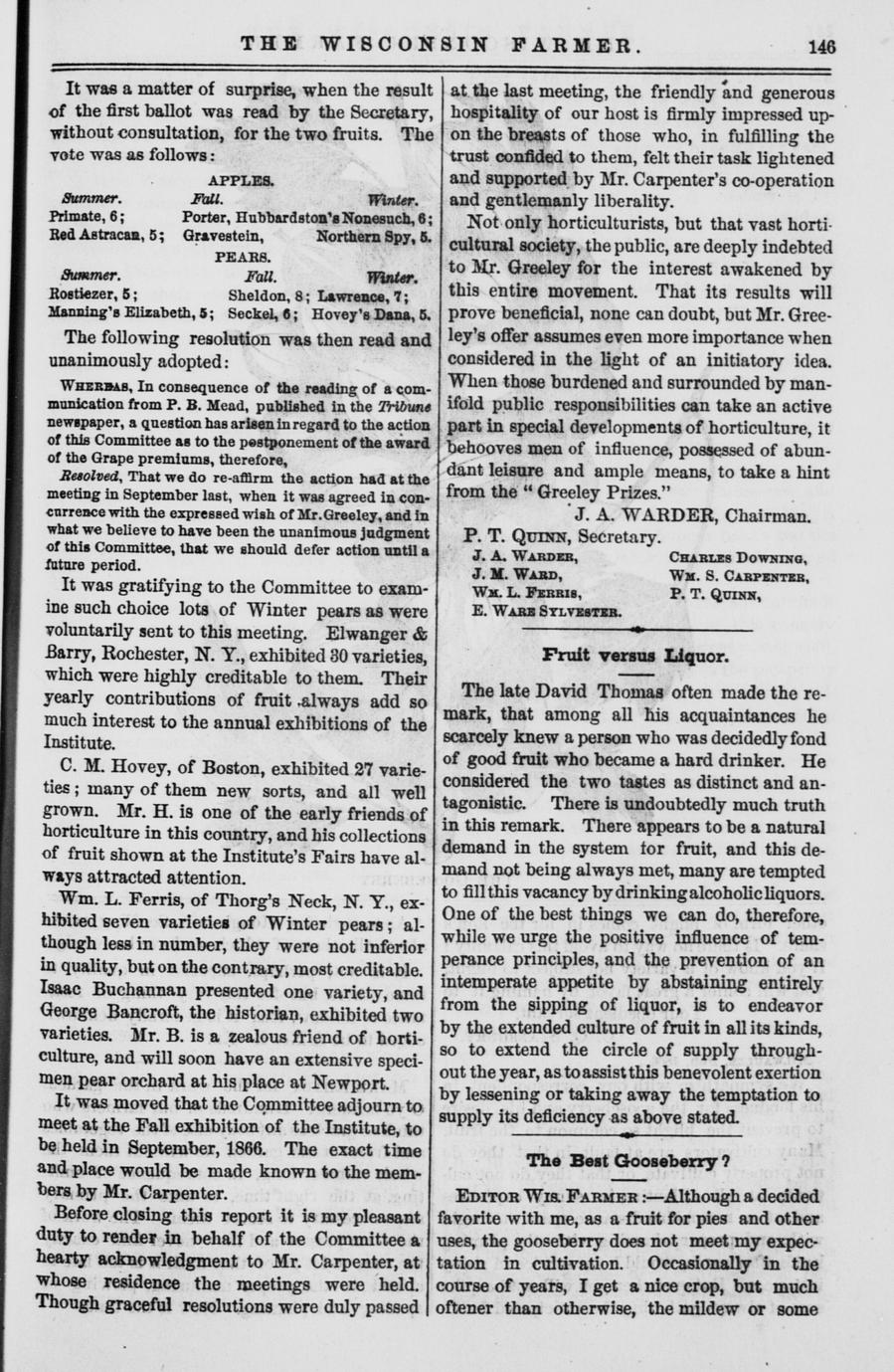 THE WISCONSIN FARMER. 146

It was a matter of surprise, when the result of the first ballot was read by the Secretary, without consultation, for the two fruits. The vote was as follows:

APPLES.

| Summer. | Fall. | Winter. |
|---|---|---|
| Primate, 6; | Porter, Hubbardston's Nonesuch, 6; | |
| Red Astracan, 5; | Gravestein, | Northern Spy, 5. |

PEARS.

| Summer. | Fall. | Winter. |
|---|---|---|
| Rostiezer, 5; | Sheldon, 8; | Lawrence, 7; |
| Manning's Elizabeth, 5; | Seckel, 6; | Hovey's Dana, 5. |

The following resolution was then read and unanimously adopted:

WHEREAS, In consequence of the reading of a communication from P. B. Mead, published in the Tribune newspaper, a question has arisen in regard to the action of this Committee as to the postponement of the award of the Grape premiums, therefore,

Resolved, That we do re-affirm the action had at the meeting in September last, when it was agreed in concurrence with the expressed wish of Mr. Greeley, and in what we believe to have been the unanimous judgment of this Committee, that we should defer action until a future period.

It was gratifying to the Committee to examine such choice lots of Winter pears as were voluntarily sent to this meeting. Elwanger & Barry, Rochester, N. Y., exhibited 30 varieties, which were highly creditable to them. Their yearly contributions of fruit always add so much interest to the annual exhibitions of the Institute.

C. M. Hovey, of Boston, exhibited 27 varieties; many of them new sorts, and all well grown. Mr. H. is one of the early friends of horticulture in this country, and his collections of fruit shown at the Institute's Fairs have always attracted attention.

Wm. L. Ferris, of Thorg's Neck, N. Y., exhibited seven varieties of Winter pears; although less in number, they were not inferior in quality, but on the contrary, most creditable. Isaac Buchannan presented one variety, and George Bancroft, the historian, exhibited two varieties. Mr. B. is a zealous friend of horticulture, and will soon have an extensive specimen pear orchard at his place at Newport.

It was moved that the Committee adjourn to meet at the Fall exhibition of the Institute, to be held in September, 1866. The exact time and place would be made known to the members by Mr. Carpenter.

Before closing this report it is my pleasant duty to render in behalf of the Committee a hearty acknowledgment to Mr. Carpenter, at whose residence the meetings were held. Though graceful resolutions were duly passed at the last meeting, the friendly and generous hospitality of our host is firmly impressed upon the breasts of those who, in fulfilling the trust confided to them, felt their task lightened and supported by Mr. Carpenter's co-operation and gentlemanly liberality.

Not only horticulturists, but that vast horticultural society, the public, are deeply indebted to Mr. Greeley for the interest awakened by this entire movement. That its results will prove beneficial, none can doubt, but Mr. Greeley's offer assumes even more importance when considered in the light of an initiatory idea. When those burdened and surrounded by manifold public responsibilities can take an active part in special developments of horticulture, it behooves men of influence, possessed of abundant leisure and ample means, to take a hint from the "Greeley Prizes."

J. A. WARDER, Chairman.

P. T. QUINN, Secretary.

J. A. WARDER,
J. M. WARD,
WM. L. FERRIS,
E. WARE SYLVESTER.

CHARLES DOWNING,
WM. S. CARPENTER,
P. T. QUINN,

Fruit versus Liquor.

The late David Thomas often made the remark, that among all his acquaintances he scarcely knew a person who was decidedly fond of good fruit who became a hard drinker. He considered the two tastes as distinct and antagonistic. There is undoubtedly much truth in this remark. There appears to be a natural demand in the system for fruit, and this demand not being always met, many are tempted to fill this vacancy by drinking alcoholic liquors. One of the best things we can do, therefore, while we urge the positive influence of temperance principles, and the prevention of an intemperate appetite by abstaining entirely from the sipping of liquor, is to endeavor by the extended culture of fruit in all its kinds, so to extend the circle of supply throughout the year, as to assist this benevolent exertion by lessening or taking away the temptation to supply its deficiency as above stated.

The Best Gooseberry?

EDITOR WIS. FARMER:—Although a decided favorite with me, as a fruit for pies and other uses, the gooseberry does not meet my expectation in cultivation. Occasionally in the course of years, I get a nice crop, but much oftener than otherwise, the mildew or some